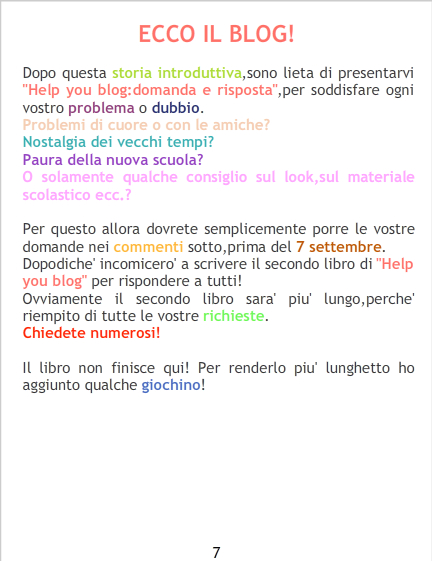 ECCO IL BLOG!

Dopo questa storia introduttiva,sono lieta di presentarvi "Help you blog:domanda e risposta",per soddisfare ogni vostro problema o dubbio.
Problemi di cuore o con le amiche?
Nostalgia dei vecchi tempi?
Paura della nuova scuola?
O solamente qualche consiglio sul look,sul materiale scolastico ecc.?

Per questo allora dovrete semplicemente porre le vostre domande nei commenti sotto,prima del 7 settembre.
Dopodiche' incomicero' a scrivere il secondo libro di "Help you blog" per rispondere a tutti!
Ovviamente il secondo libro sara' piu' lungo,perche' riempito di tutte le vostre richieste.
Chiedete numerosi!

Il libro non finisce qui! Per renderlo piu' lunghetto ho aggiunto qualche giochino!

7